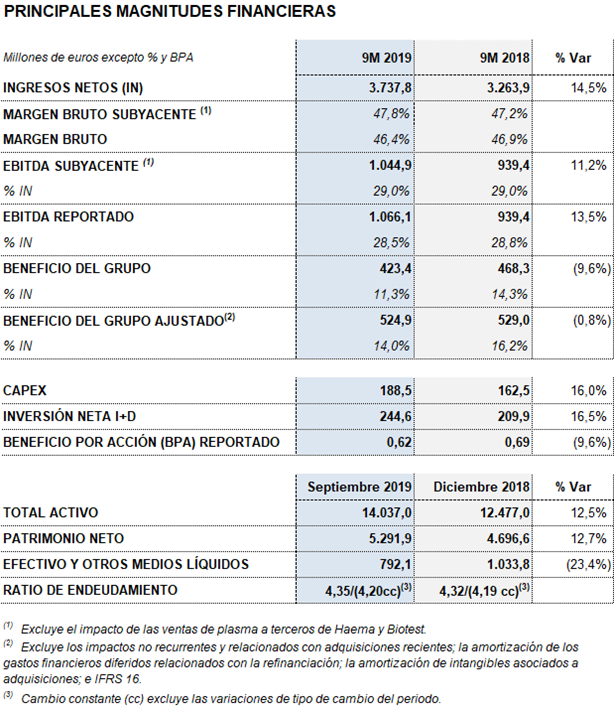 PRINCIPALES MAGNITUDES FINANCIERAS

| Millones de euros excepto % y BPA | 9M 2019 | 9M 2018 | % Var |
|---|---|---|---|
| INGRESOS NETOS (IN) | 3.737,8 | 3.263,9 | 14,5% |
| MARGEN BRUTO SUBYACENTE $^{(1)}$ | 47,8% | 47,2% | |
| MARGEN BRUTO | 46,4% | 46,9% | |
| EBITDA SUBYACENTE $^{(1)}$ | 1.044,9 | 939,4 | 11,2% |
| % IN | 29,0% | 29,0% | |
| EBITDA REPORTADO | 1.066,1 | 939,4 | 13,5% |
| % IN | 28,5% | 28,8% | |
| BENEFICIO DEL GRUPO | 423,4 | 468,3 | (9,6%) |
| % IN | 11,3% | 14,3% | |
| BENEFICIO DEL GRUPO AJUSTADO$^{(2)}$ | 524,9 | 529,0 | (0,8%) |
| % IN | 14,0% | 16,2% | |

| | | | |
|---|---|---|---|
| CAPEX | 188,5 | 162,5 | 16,0% |
| INVERSIÓN NETA I+D | 244,6 | 209,9 | 16,5% |
| BENEFICIO POR ACCIÓN (BPA) REPORTADO | 0,62 | 0,69 | (9,6%) |

| | Septiembre 2019 | Diciembre 2018 | % Var |
|---|---|---|---|
| TOTAL ACTIVO | 14.037,0 | 12.477,0 | 12,5% |
| PATRIMONIO NETO | 5.291,9 | 4.696,6 | 12,7% |
| EFECTIVO Y OTROS MEDIOS LÍQUIDOS | 792,1 | 1.033,8 | (23,4%) |
| RATIO DE ENDEUDAMIENTO | 4,35/(4,20cc)$^{(3)}$ | 4,32/(4,19 cc)$^{(3)}$ | |

$^{(1)}$ Excluye el impacto de las ventas de plasma a terceros de Haema y Biotest.
$^{(2)}$ Excluye los impactos no recurrentes y relacionados con adquisiciones recientes; la amortización de los gastos financieros diferidos relacionados con la refinanciación; la amortización de intangibles asociados a adquisiciones; e IFRS 16.
$^{(3)}$ Cambio constante (cc) excluye las variaciones de tipo de cambio del periodo.